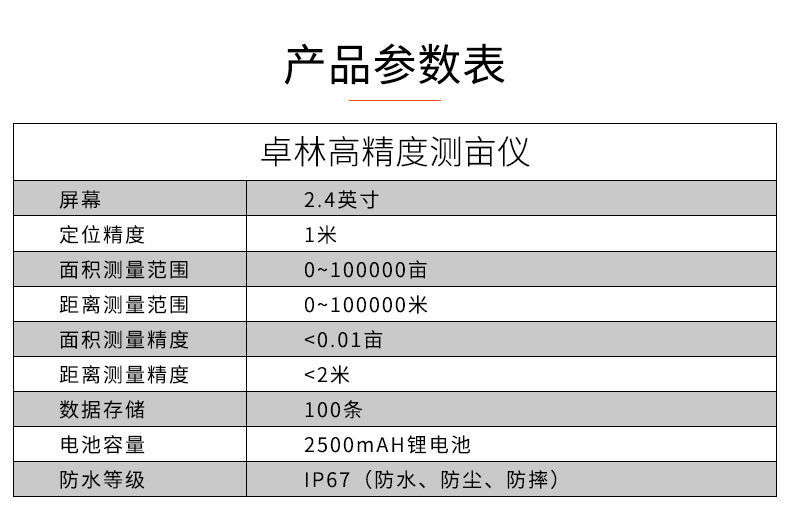 产品参数表

| 卓林高精度测亩仪 | |
|---|---|
| 屏幕 | 2.4英寸 |
| 定位精度 | 1米 |
| 面积测量范围 | 0~100000亩 |
| 距离测量范围 | 0~100000米 |
| 面积测量精度 | <0.01亩 |
| 距离测量精度 | <2米 |
| 数据存储 | 100条 |
| 电池容量 | 2500mAH锂电池 |
| 防水等级 | IP67（防水、防尘、防摔） |